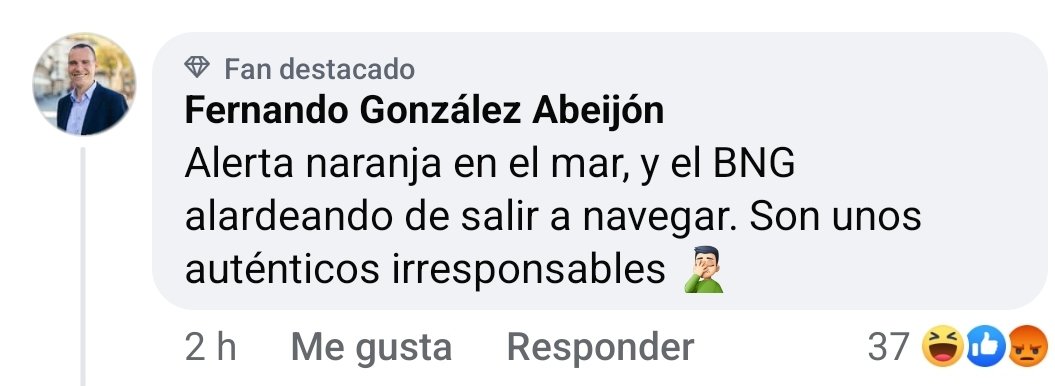 Fan destacado
Fernando González Abeijón
Alerta naranja en el mar, y el BNG alardeando de salir a navegar. Son unos auténticos irresponsables 🤦‍♂️

2 h Me gusta Responder 37